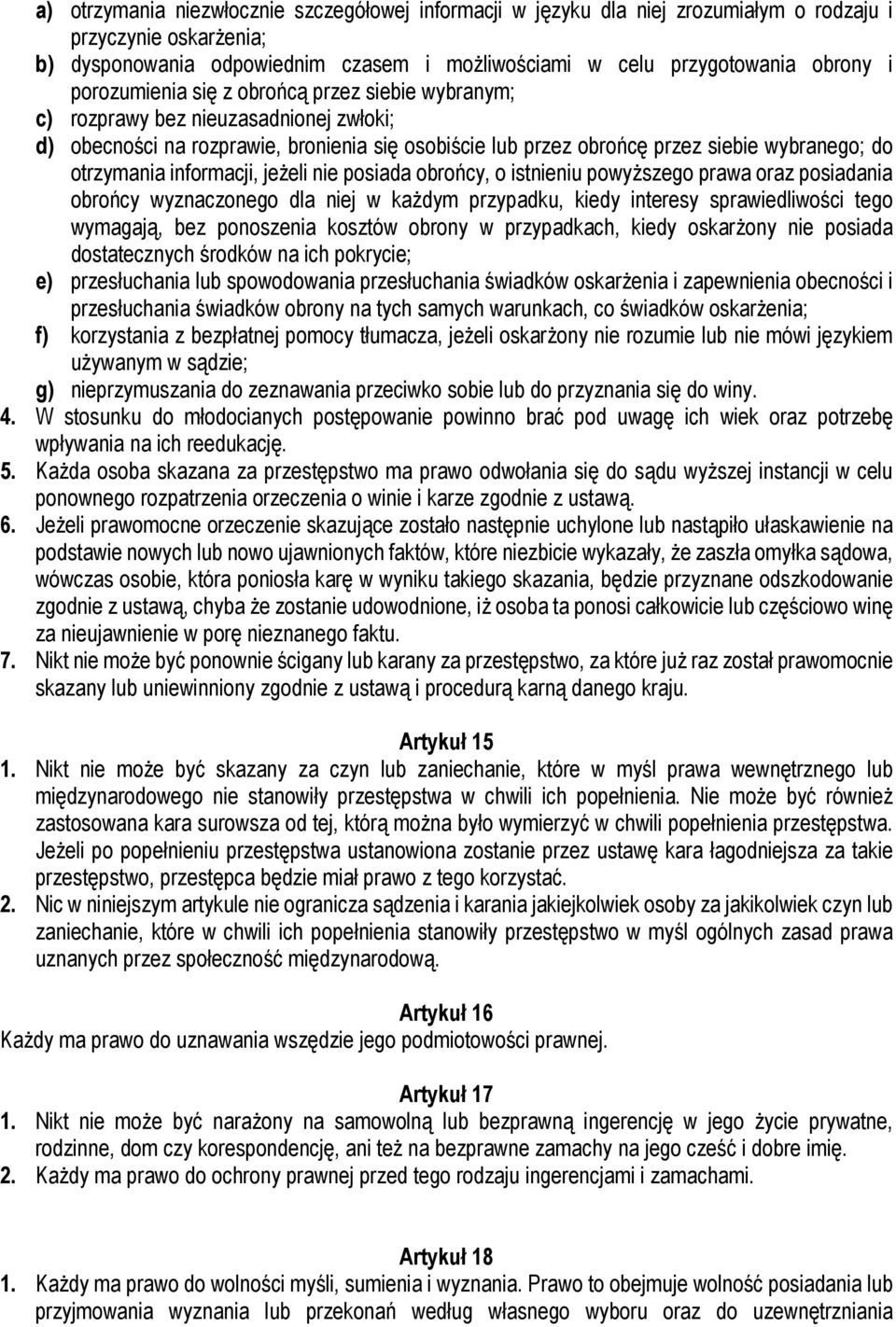 a) otrzymania niezwłocznie szczegółowej informacji w języku dla niej zrozumiałym o rodzaju i przyczynie oskarżenia;
b) dysponowania odpowiednim czasem i możliwościami w celu przygotowania obrony i porozumienia się z obrońcą przez siebie wybranym;
c) rozprawy bez nieuzasadnionej zwłoki;
d) obecności na rozprawie, bronienia się osobiście lub przez obrońcę przez siebie wybranego; do otrzymania informacji, jeżeli nie posiada obrońcy, o istnieniu powyższego prawa oraz posiadania obrońcy wyznaczonego dla niej w każdym przypadku, kiedy interesy sprawiedliwości tego wymagają, bez ponoszenia kosztów obrony w przypadkach, kiedy oskarżony nie posiada dostatecznych środków na ich pokrycie;
e) przesłuchania lub spowodowania przesłuchania świadków oskarżenia i zapewnienia obecności i przesłuchania świadków obrony na tych samych warunkach, co świadków oskarżenia;
f) korzystania z bezpłatnej pomocy tłumacza, jeżeli oskarżony nie rozumie lub nie mówi językiem używanym w sądzie;
g) nieprzymuszania do zeznawania przeciwko sobie lub do przyznania się do winy.
4. W stosunku do młodocianych postępowanie powinno brać pod uwagę ich wiek oraz potrzebę wpływania na ich reedukację.
5. Każda osoba skazana za przestępstwo ma prawo odwołania się do sądu wyższej instancji w celu ponownego rozpatrzenia orzeczenia o winie i karze zgodnie z ustawą.
6. Jeżeli prawomocne orzeczenie skazujące zostało następnie uchylone lub nastąpiło ułaskawienie na podstawie nowych lub nowo ujawnionych faktów, które niezbicie wykazały, że zaszła omyłka sądowa, wówczas osobie, która poniosła karę w wyniku takiego skazania, będzie przyznane odszkodowanie zgodnie z ustawą, chyba że zostanie udowodnione, iż osoba ta ponosi całkowicie lub częściowo winę za nieujawnienie w porę nieznanego faktu.
7. Nikt nie może być ponownie ścigany lub karany za przestępstwo, za które już raz został prawomocnie skazany lub uniewinniony zgodnie z ustawą i procedurą karną danego kraju.

Artykuł 15
1. Nikt nie może być skazany za czyn lub zaniechanie, które w myśl prawa wewnętrznego lub międzynarodowego nie stanowiły przestępstwa w chwili ich popełnienia. Nie może być również zastosowana kara surowsza od tej, którą można było wymierzyć w chwili popełnienia przestępstwa. Jeżeli po popełnieniu przestępstwa ustanowiona zostanie przez ustawę kara łagodniejsza za takie przestępstwo, przestępca będzie miał prawo z tego korzystać.
2. Nic w niniejszym artykule nie ogranicza sądzenia i karania jakiejkolwiek osoby za jakikolwiek czyn lub zaniechanie, które w chwili ich popełnienia stanowiły przestępstwo w myśl ogólnych zasad prawa uznanych przez społeczność międzynarodową.

Artykuł 16
Każdy ma prawo do uznawania wszędzie jego podmiotowości prawnej.

Artykuł 17
1. Nikt nie może być narażony na samowolną lub bezprawną ingerencję w jego życie prywatne, rodzinne, dom czy korespondencję, ani też na bezprawne zamachy na jego cześć i dobre imię.
2. Każdy ma prawo do ochrony prawnej przed tego rodzaju ingerencjami i zamachami.

Artykuł 18
1. Każdy ma prawo do wolności myśli, sumienia i wyznania. Prawo to obejmuje wolność posiadania lub przyjmowania wyznania lub przekonań według własnego wyboru oraz do uzewnętrzniania